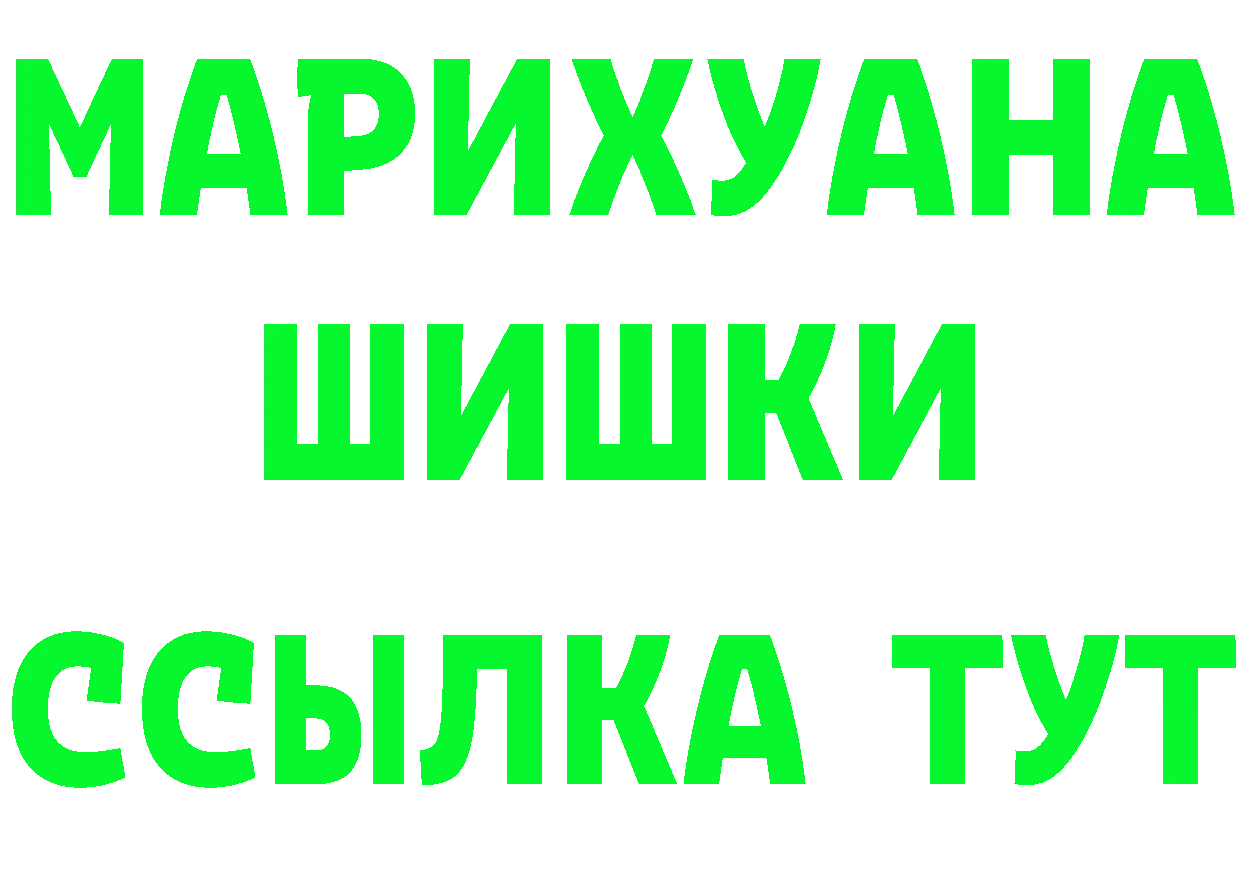 МАРИХУАНА
ШИШКИ
ССЫЛКА ТУТ